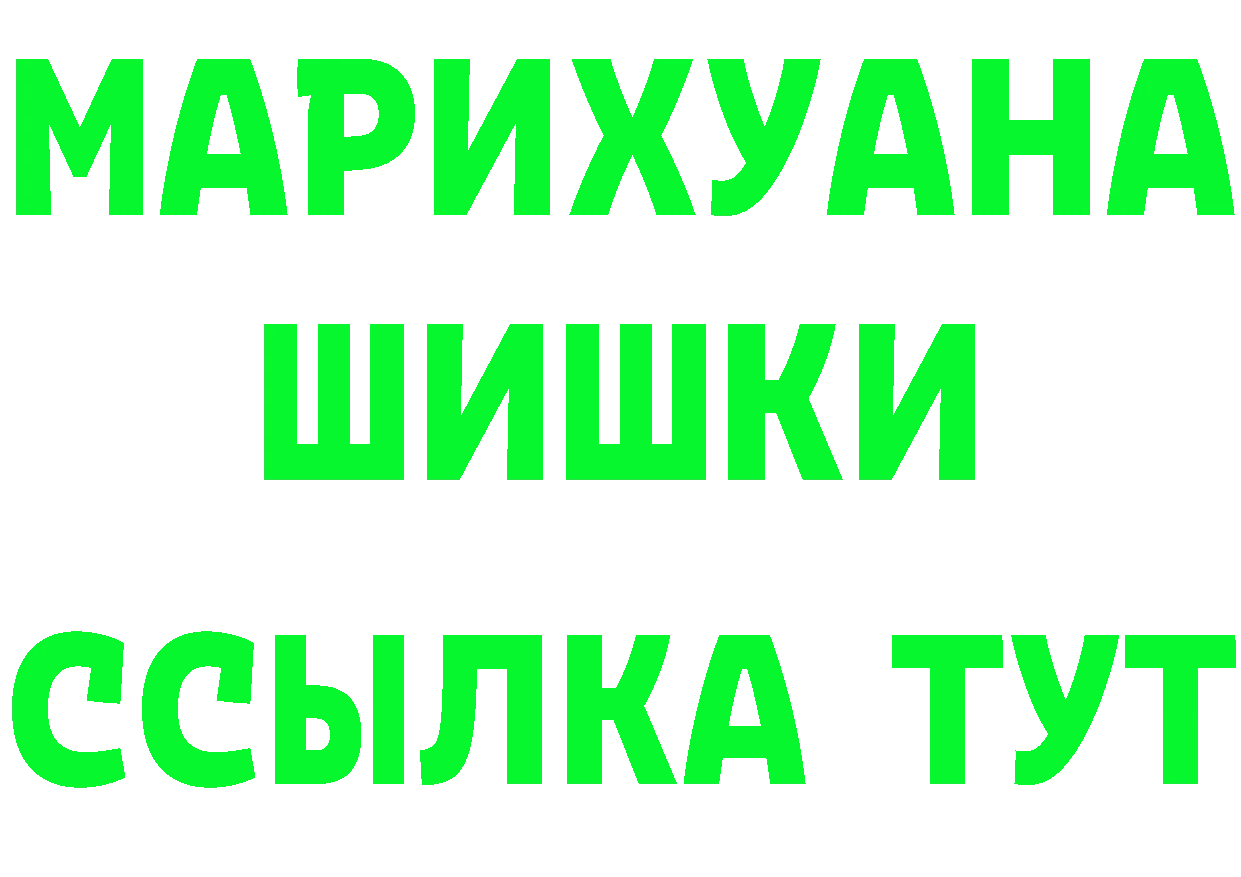 МАРИХУАНА
ШИШКИ
ССЫЛКА ТУТ